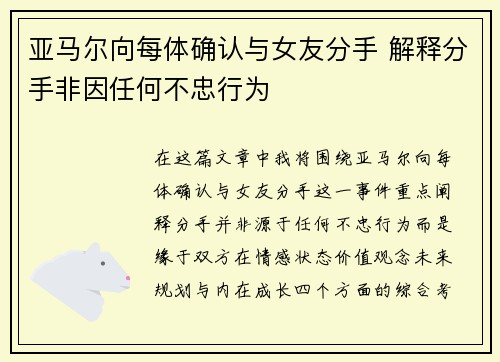 亚马尔向每体确认与女友分手 解释分手非因任何不忠行为

在这篇文章中我将围绕亚马尔向每体确认与女友分手这一事件重点阐释分手并非源于任何不忠行为而是缘于双方在情感状态价值观念未来规划与内在成长四个方面的综合考